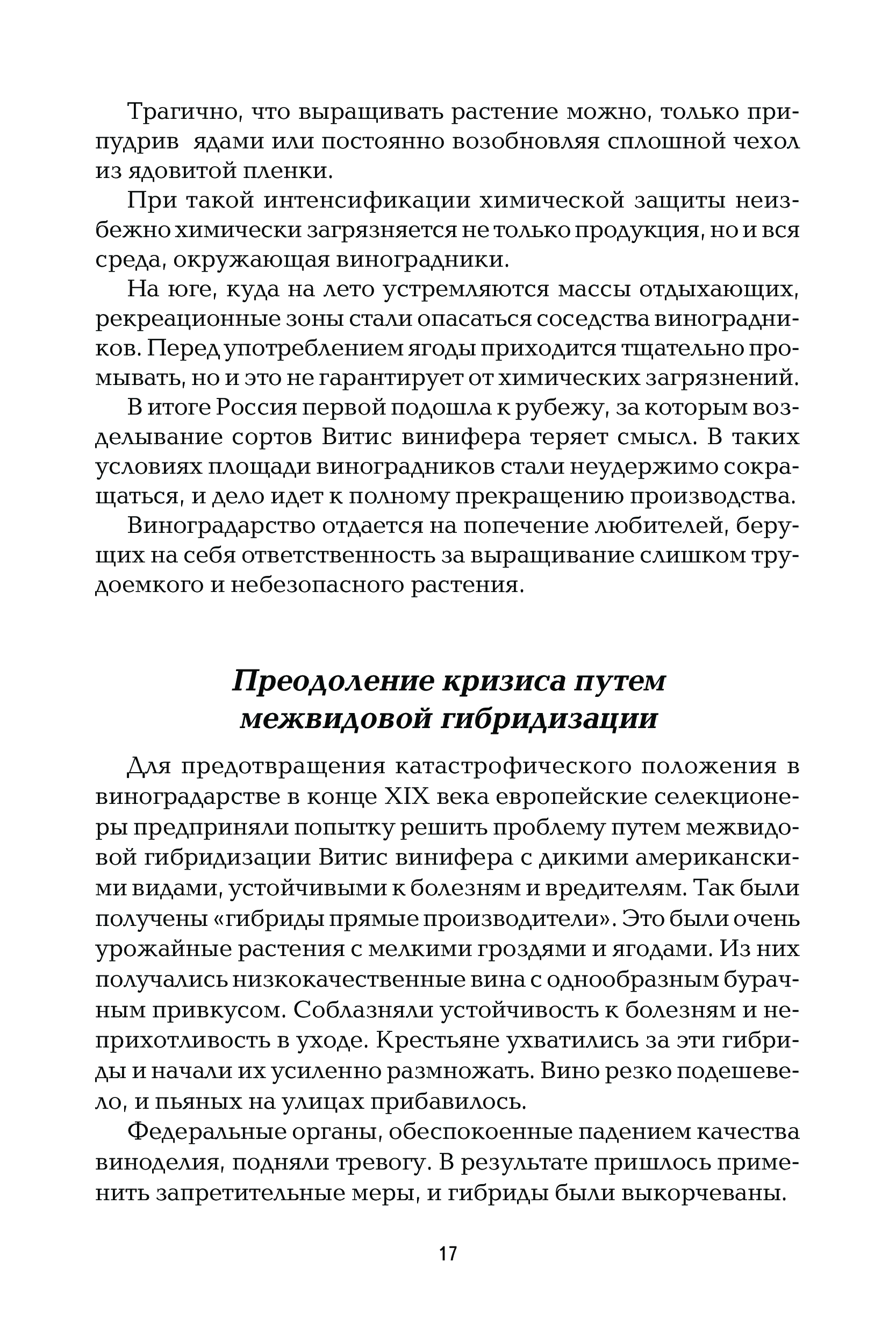 Трагично, что выращивать растение можно, только припудрив ядами или постоянно возобновляя сплошной чехол из ядовитой пленки.

При такой интенсификации химической защиты неизбежно химически загрязняется не только продукция, но и вся среда, окружающая виноградники.

На юге, куда на лето устремляются массы отдыхающих, рекреационные зоны стали опасаться соседства виноградников. Перед употреблением ягоды приходится тщательно промывать, но и это не гарантирует от химических загрязнений.

В итоге Россия первой подошла к рубежу, за которым возделывание сортов Витис винифера теряет смысл. В таких условиях площади виноградников стали неудержимо сокращаться, и дело идет к полному прекращению производства.

Виноградарство отдается на попечение любителей, берущих на себя ответственность за выращивание слишком трудоемкого и небезопасного растения.

Преодоление кризиса путем межвидовой гибридизации

Для предотвращения катастрофического положения в виноградарстве в конце XIX века европейские селекционеры предприняли попытку решить проблему путем межвидовой гибридизации Витис винифера с дикими американскими видами, устойчивыми к болезням и вредителям. Так были получены «гибриды прямые производители». Это были очень урожайные растения с мелкими гроздями и ягодами. Из них получались низкокачественные вина с однообразным бурачным привкусом. Соблазняли устойчивость к болезням и неприхотливость в уходе. Крестьяне ухватились за эти гибриды и начали их усиленно размножать. Вино резко подешевело, и пьяных на улицах прибавилось.

Федеральные органы, обеспокоенные падением качества виноделия, подняли тревогу. В результате пришлось применить запретительные меры, и гибриды были выкорчеваны.

17